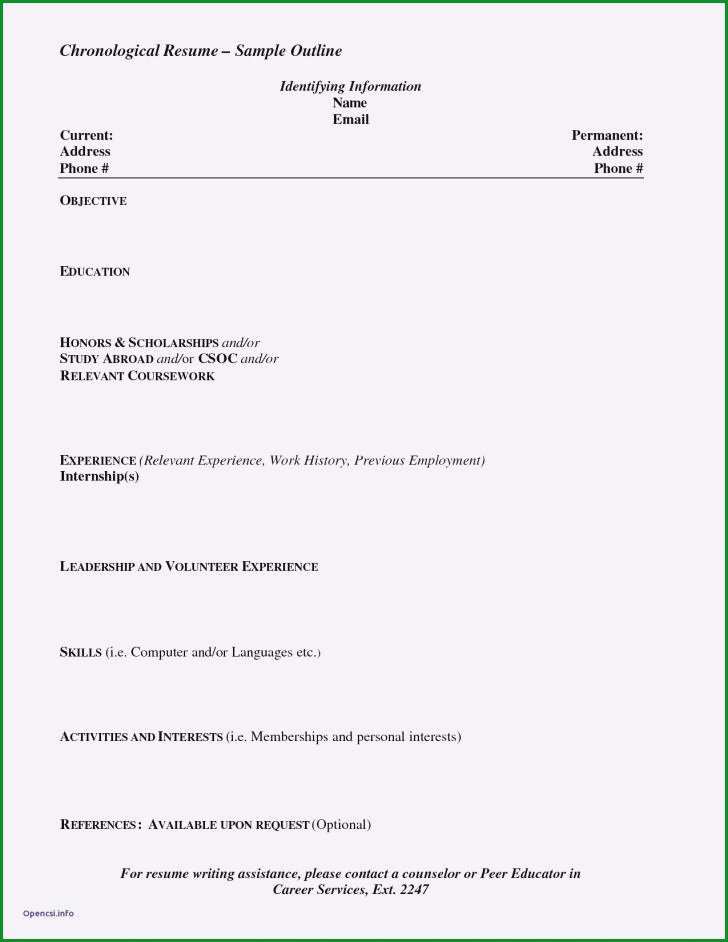 Chronological Resume – Sample Outline

Identifying Information
Name
Email

Current:
Address
Phone #

Permanent:
Address
Phone #

OBJECTIVE

EDUCATION

HONORS & SCHOLARSHIPS and/or
STUDY ABROAD and/or CSOC and/or
RELEVANT COURSEWORK

EXPERIENCE (Relevant Experience, Work History, Previous Employment)
Internship(s)

LEADERSHIP AND VOLUNTEER EXPERIENCE

SKILLS (i.e. Computer and/or Languages etc.)

ACTIVITIES AND INTERESTS (i.e. Memberships and personal interests)

REFERENCES: AVAILABLE UPON REQUEST (Optional)

For resume writing assistance, please contact a counselor or Peer Educator in Career Services, Ext. 2247

Opencsi.info